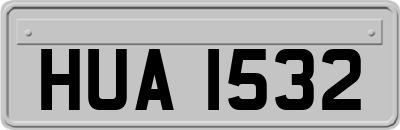 HUA 1532